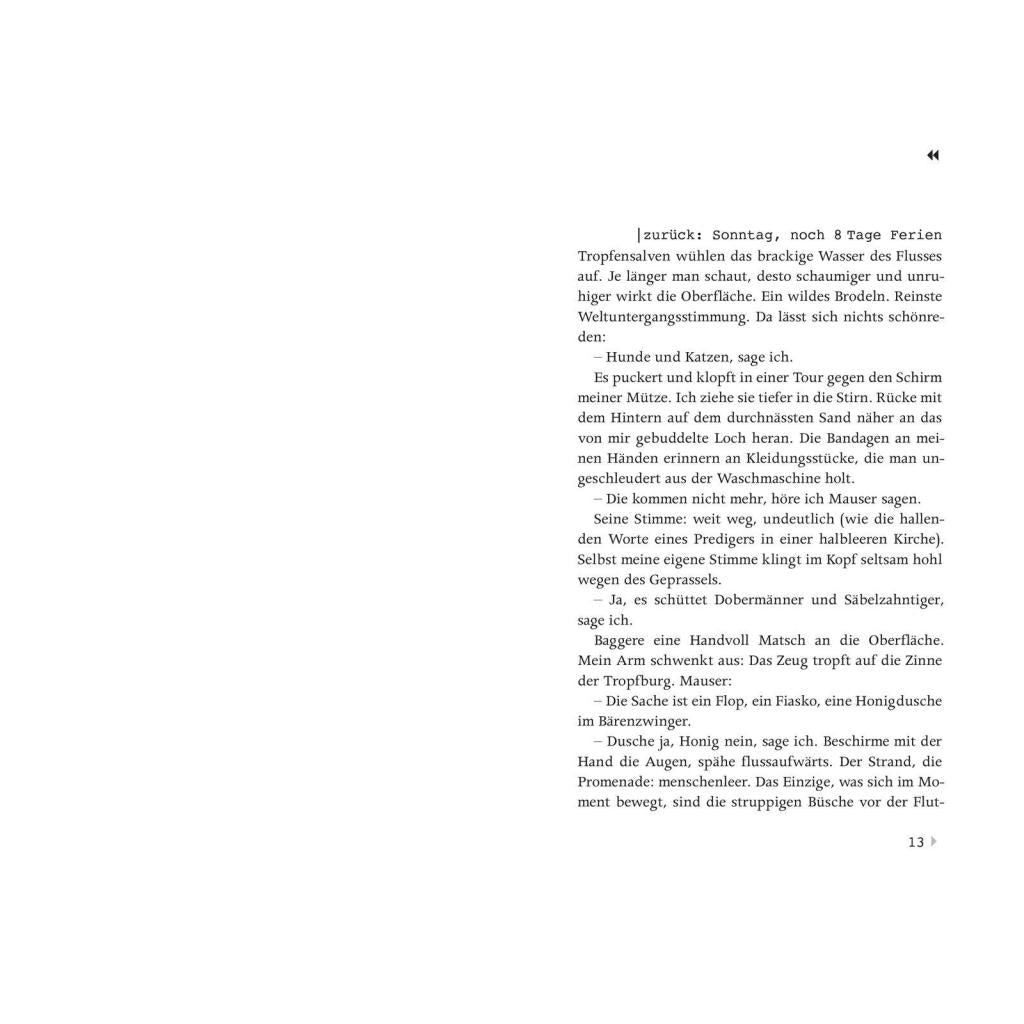 |zurück: Sonntag, noch 8 Tage Ferien
Tropfensalven wühlen das brackige Wasser des Flusses auf. Je länger man schaut, desto schaumiger und unruhiger wirkt die Oberfläche. Ein wildes Brodeln. Reinste Weltuntergangsstimmung. Da lässt sich nichts schönreden:

– Hunde und Katzen, sage ich.

Es puckert und klopft in einer Tour gegen den Schirm meiner Mütze. Ich ziehe sie tiefer in die Stirn. Rücke mit dem Hintern auf dem durchnässten Sand näher an das von mir gebuddelte Loch heran. Die Bandagen an meinen Händen erinnern an Kleidungsstücke, die man ungeschleudert aus der Waschmaschine holt.

– Die kommen nicht mehr, höre ich Mauser sagen.

Seine Stimme: weit weg, undeutlich (wie die hallenden Worte eines Predigers in einer halbleeren Kirche). Selbst meine eigene Stimme klingt im Kopf seltsam hohl wegen des Geprassels.

– Ja, es schüttet Dobermänner und Säbelzahntiger, sage ich.

Baggere eine Handvoll Matsch an die Oberfläche. Mein Arm schwenkt aus: Das Zeug tropft auf die Zinne der Tropfburg. Mauser:

– Die Sache ist ein Flop, ein Fiasko, eine Honigdusche im Bärenzwinger.

– Dusche ja, Honig nein, sage ich. Beschirme mit der Hand die Augen, spähe flussaufwärts. Der Strand, die Promenade: menschenleer. Das Einzige, was sich im Moment bewegt, sind die struppigen Büsche vor der Flut-

13